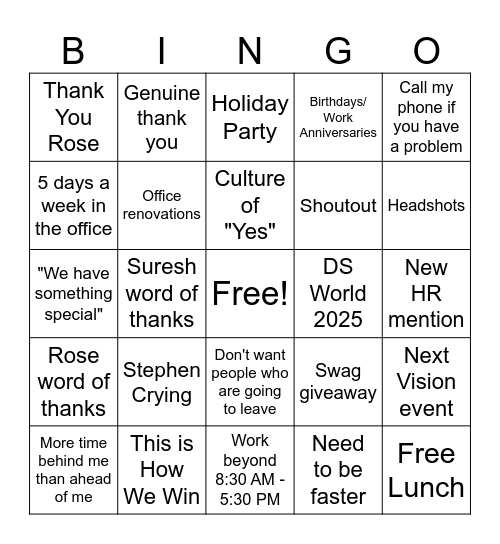 | B | I | N | G | O |
|---|---|---|---|---|
| Thank You Rose | Genuine thank you | Holiday Party | Birthdays/ Work Anniversaries | Call my phone if you have a problem |
| 5 days a week in the office | Office renovations | Culture of "Yes" | Shoutout | Headshots |
| "We have something special" | Suresh word of thanks | Free! | DS World 2025 | New HR mention |
| Rose word of thanks | Stephen Crying | Don't want people who are going to leave | Swag giveaway | Next Vision event |
| More time behind me than ahead of me | This is How We Win | Work beyond 8:30 AM - 5:30 PM | Need to be faster | Free Lunch |